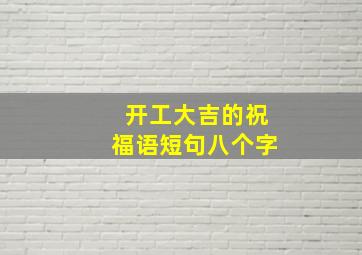 开工大吉的祝福语短句八个字